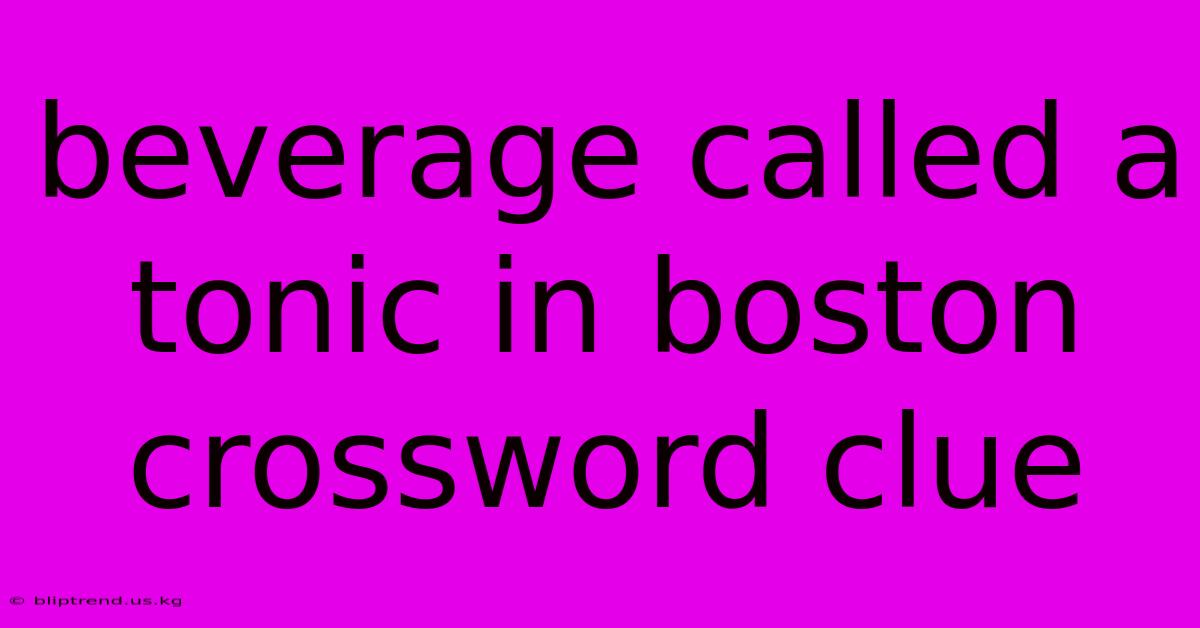 beverage called a tonic in boston crossword clue

© bliptrend.us.kg